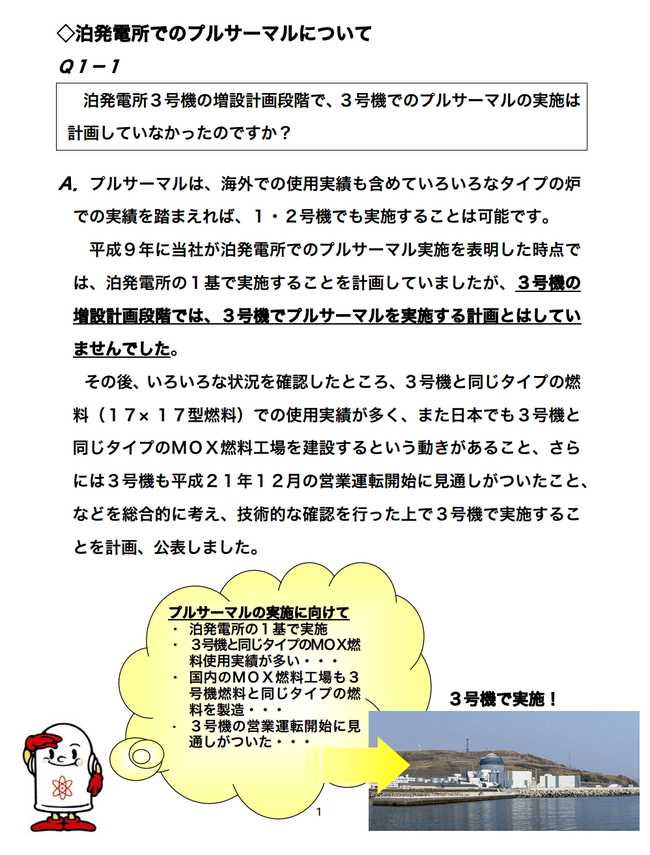 ◇泊発電所でのプルサーマルについて

Q１－１

泊発電所３号機の増設計画段階で、３号機でのプルサーマルの実施は計画していなかったのですか？

A. プルサーマルは、海外での使用実績も含めていろいろなタイプの炉での実績を踏まえれば、１・２号機でも実施することは可能です。

平成９年に当社が泊発電所でのプルサーマル実施を表明した時点では、泊発電所の１基で実施することを計画していましたが、３号機の増設計画段階では、３号機でプルサーマルを実施する計画とはしていませんでした。

その後、いろいろな状況を確認したところ、３号機と同じタイプの燃料（１７×１７型燃料）での使用実績が多く、また日本でも３号機と同じタイプのＭＯＸ燃料工場を建設するという動きがあること、さらには３号機も平成２１年１２月の営業運転開始に見通しがついたこと、などを総合的に考え、技術的な確認を行った上で３号機で実施することを計画、公表しました。

プルサーマルの実施に向けて
・ 泊発電所の１基で実施
・ ３号機と同じタイプのMOX燃料使用実績が多い・・・
・ 国内のＭＯＸ燃料工場も３号機燃料と同じタイプの燃料を製造・・・
・ ３号機の営業運転開始に見通しがついた・・・

３号機で実施！

1